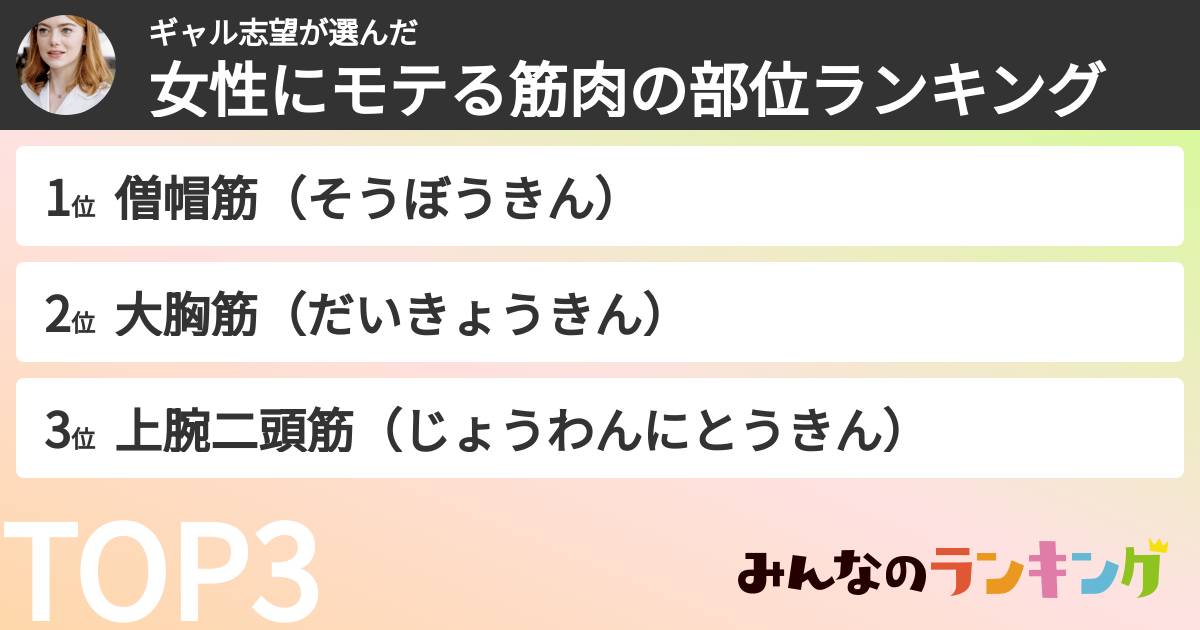 ギャル志望が選んだ
女性にモテる筋肉の部位ランキング

1位 僧帽筋（そうぼうきん）

2位 大胸筋（だいきょうきん）

3位 上腕二頭筋（じょうわんにとうきん）

TOP3

みんなのランキング